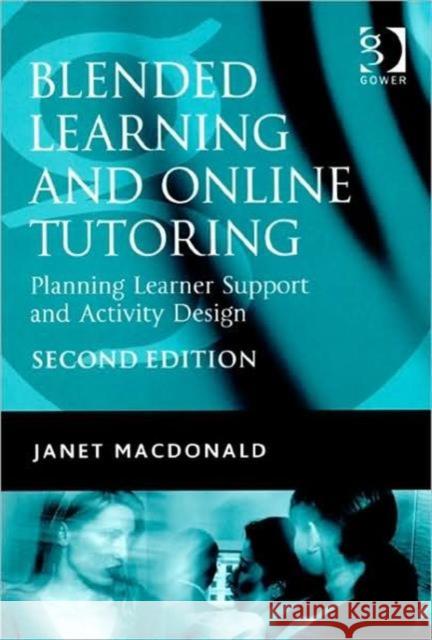 g
GOWER

BLENDED LEARNING AND ONLINE TUTORING

Planning Learner Support and Activity Design

SECOND EDITION

JANET MACDONALD